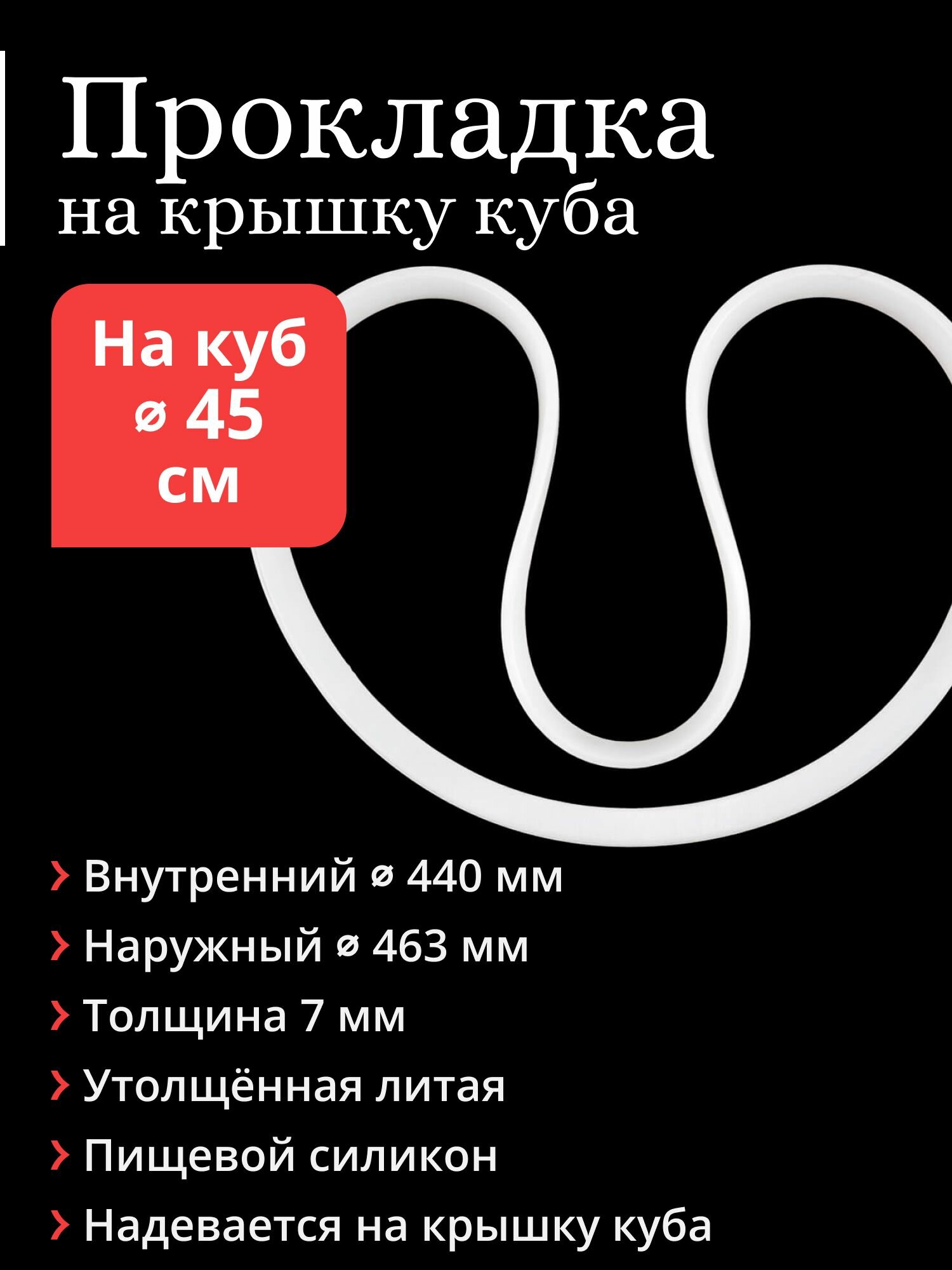 Прокладка
на крышку куба

На куб
⌀ 45
см

› Внутренний ⌀ 440 мм
› Наружный ⌀ 463 мм
› Толщина 7 мм
› Утолщённая литая
› Пищевой силикон
› Надевается на крышку куба